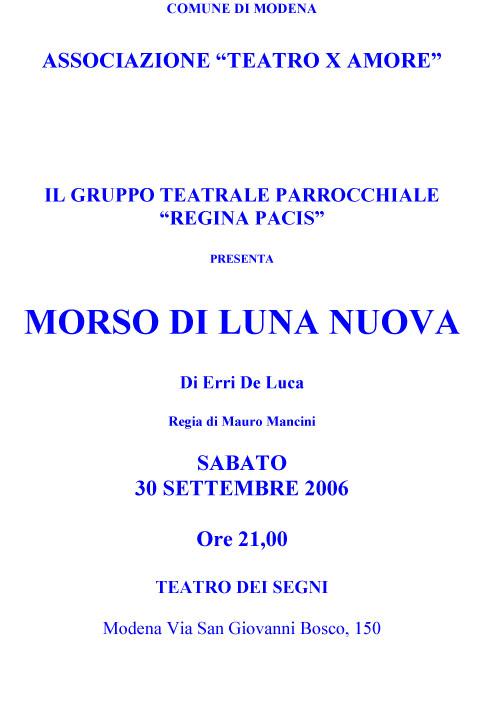 COMUNE DI MODENA

ASSOCIAZIONE “TEATRO X AMORE”

IL GRUPPO TEATRALE PARROCCHIALE “REGINA PACIS”

PRESENTA

MORSO DI LUNA NUOVA

Di Erri De Luca

Regia di Mauro Mancini

SABATO
30 SETTEMBRE 2006

Ore 21,00

TEATRO DEI SEGNI

Modena Via San Giovanni Bosco, 150